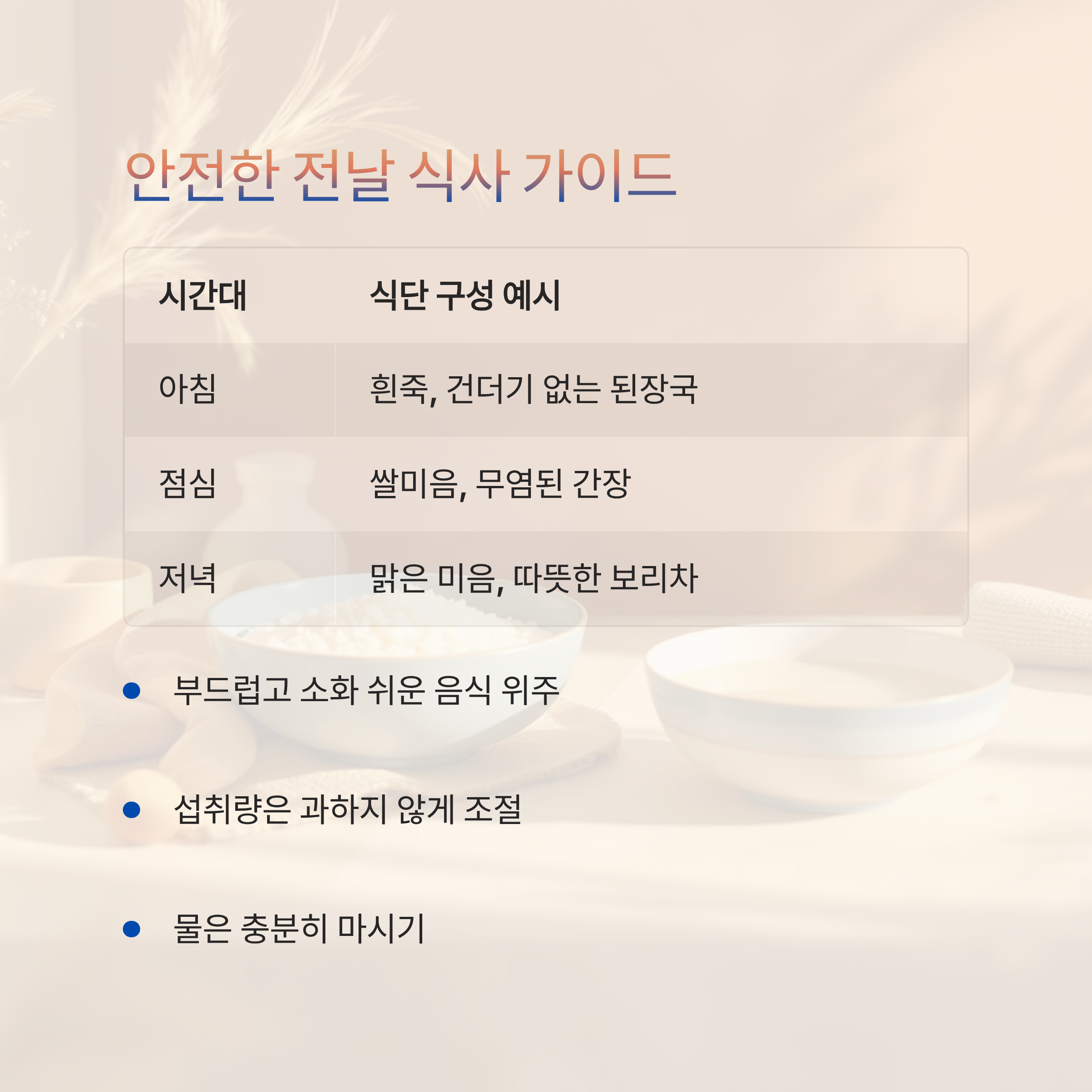 안전한 전날 식사 가이드

| 시간대 | 식단 구성 예시 |
|---|---|
| 아침 | 흰죽, 건더기 없는 된장국 |
| 점심 | 쌀미음, 무염된 간장 |
| 저녁 | 맑은 미음, 따뜻한 보리차 |

• 부드럽고 소화 쉬운 음식 위주

• 섭취량은 과하지 않게 조절

• 물은 충분히 마시기